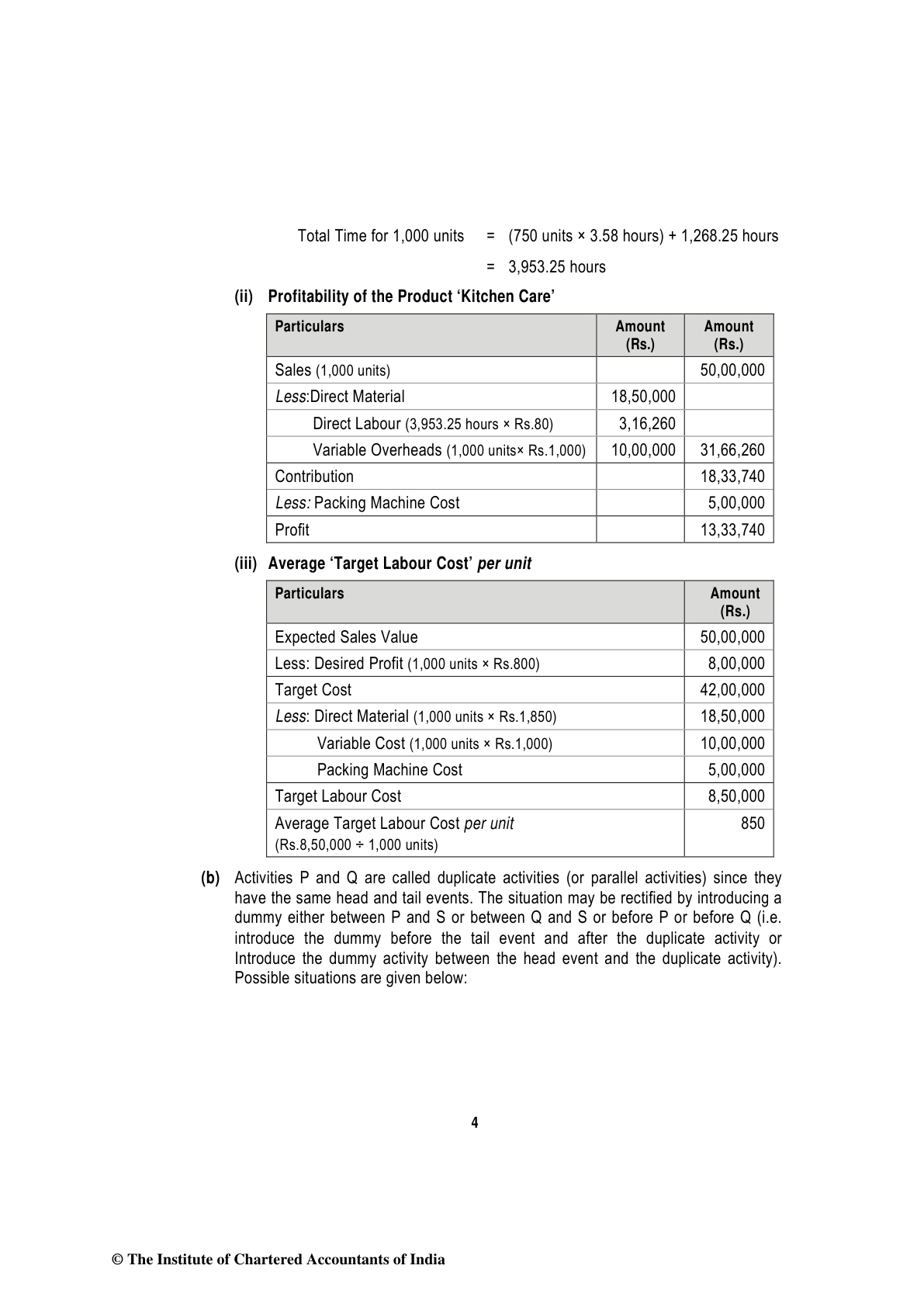 Total Time for 1,000 units = (750 units × 3.58 hours) + 1,268.25 hours

= 3,953.25 hours

(ii) Profitability of the Product 'Kitchen Care'

| Particulars | Amount (Rs.) | Amount (Rs.) |
|---|---|---|
| Sales (1,000 units) | | 50,00,000 |
| Less:Direct Material | 18,50,000 | |
| Direct Labour (3,953.25 hours × Rs.80) | 3,16,260 | |
| Variable Overheads (1,000 units× Rs.1,000) | 10,00,000 | 31,66,260 |
| Contribution | | 18,33,740 |
| Less: Packing Machine Cost | | 5,00,000 |
| Profit | | 13,33,740 |

(iii) Average 'Target Labour Cost' per unit

| Particulars | Amount (Rs.) |
|---|---|
| Expected Sales Value | 50,00,000 |
| Less: Desired Profit (1,000 units × Rs.800) | 8,00,000 |
| Target Cost | 42,00,000 |
| Less: Direct Material (1,000 units × Rs.1,850) | 18,50,000 |
| Variable Cost (1,000 units × Rs.1,000) | 10,00,000 |
| Packing Machine Cost | 5,00,000 |
| Target Labour Cost | 8,50,000 |
| Average Target Labour Cost per unit (Rs.8,50,000 ÷ 1,000 units) | 850 |

(b) Activities P and Q are called duplicate activities (or parallel activities) since they have the same head and tail events. The situation may be rectified by introducing a dummy either between P and S or between Q and S or before P or before Q (i.e. introduce the dummy before the tail event and after the duplicate activity or Introduce the dummy activity between the head event and the duplicate activity). Possible situations are given below:

4

© The Institute of Chartered Accountants of India